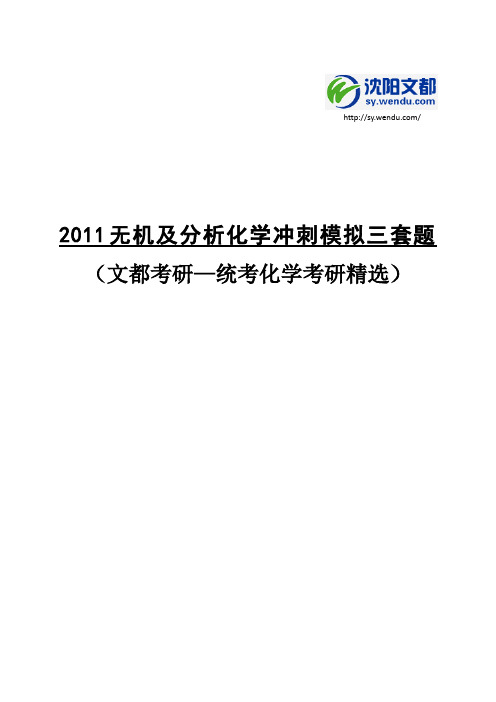 沈阳文都
sy.wendu.com
http://sy.wendu.com/

2011 无机及分析化学冲刺模拟三套题
（文都考研—统考化学考研精选）